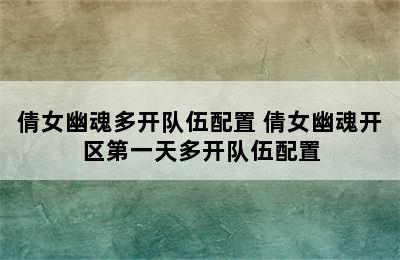 倩女幽魂多开队伍配置 倩女幽魂开区第一天多开队伍配置